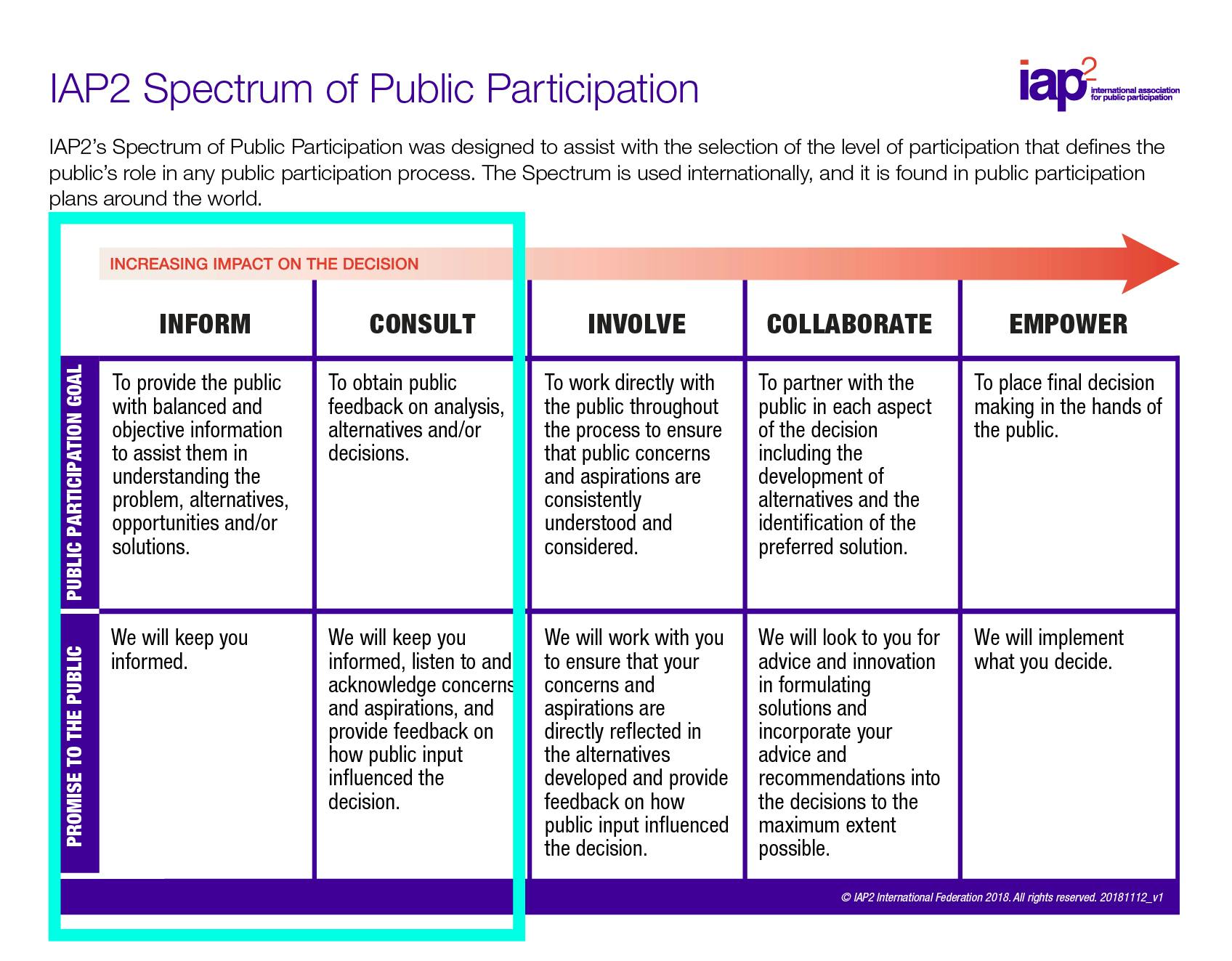 IAP2 Spectrum of Public Participation

iap2 international association for public participation

IAP2's Spectrum of Public Participation was designed to assist with the selection of the level of participation that defines the public's role in any public participation process. The Spectrum is used internationally, and it is found in public participation plans around the world.

INCREASING IMPACT ON THE DECISION

| | INFORM | CONSULT | INVOLVE | COLLABORATE | EMPOWER |
|---|---|---|---|---|---|
| PUBLIC PARTICIPATION GOAL | To provide the public with balanced and objective information to assist them in understanding the problem, alternatives, opportunities and/or solutions. | To obtain public feedback on analysis, alternatives and/or decisions. | To work directly with the public throughout the process to ensure that public concerns and aspirations are consistently understood and considered. | To partner with the public in each aspect of the decision including the development of alternatives and the identification of the preferred solution. | To place final decision making in the hands of the public. |
| PROMISE TO THE PUBLIC | We will keep you informed. | We will keep you informed, listen to and acknowledge concerns and aspirations, and provide feedback on how public input influenced the decision. | We will work with you to ensure that your concerns and aspirations are directly reflected in the alternatives developed and provide feedback on how public input influenced the decision. | We will look to you for advice and innovation in formulating solutions and incorporate your advice and recommendations into the decisions to the maximum extent possible. | We will implement what you decide. |

© IAP2 International Federation 2018. All rights reserved. 20181112_v1